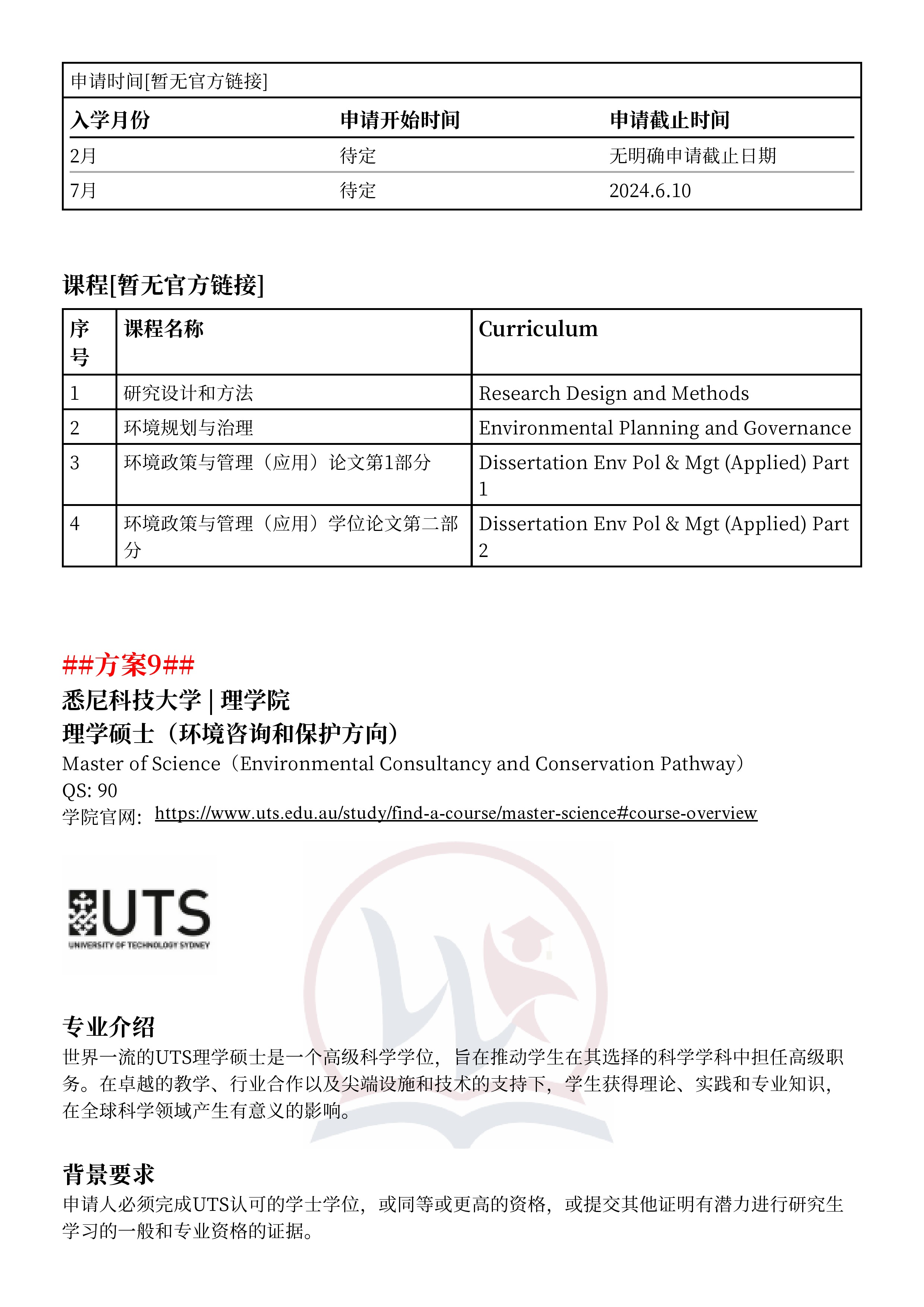 申请时间[暂无官方链接]

| 入学月份 | 申请开始时间 | 申请截止时间 |
|---|---|---|
| 2月 | 待定 | 无明确申请截止日期 |
| 7月 | 待定 | 2024.6.10 |

课程[暂无官方链接]

| 序号 | 课程名称 | Curriculum |
|---|---|---|
| 1 | 研究设计和方法 | Research Design and Methods |
| 2 | 环境规划与治理 | Environmental Planning and Governance |
| 3 | 环境政策与管理（应用）论文第1部分 | Dissertation Env Pol & Mgt (Applied) Part 1 |
| 4 | 环境政策与管理（应用）学位论文第二部分 | Dissertation Env Pol & Mgt (Applied) Part 2 |

##方案9##
悉尼科技大学 | 理学院
理学硕士（环境咨询和保护方向）
Master of Science（Environmental Consultancy and Conservation Pathway）
QS: 90
学院官网: https://www.uts.edu.au/study/find-a-course/master-science#course-overview

UTS
UNIVERSITY OF TECHNOLOGY SYDNEY

专业介绍
世界一流的UTS理学硕士是一个高级科学学位，旨在推动学生在其选择的科学学科中担任高级职务。在卓越的教学、行业合作以及尖端设施和技术的支持下，学生获得理论、实践和专业知识，在全球科学领域产生有意义的影响。

背景要求
申请人必须完成UTS认可的学士学位，或同等或更高的资格，或提交其他证明有潜力进行研究生学习的一般和专业资格的证据。